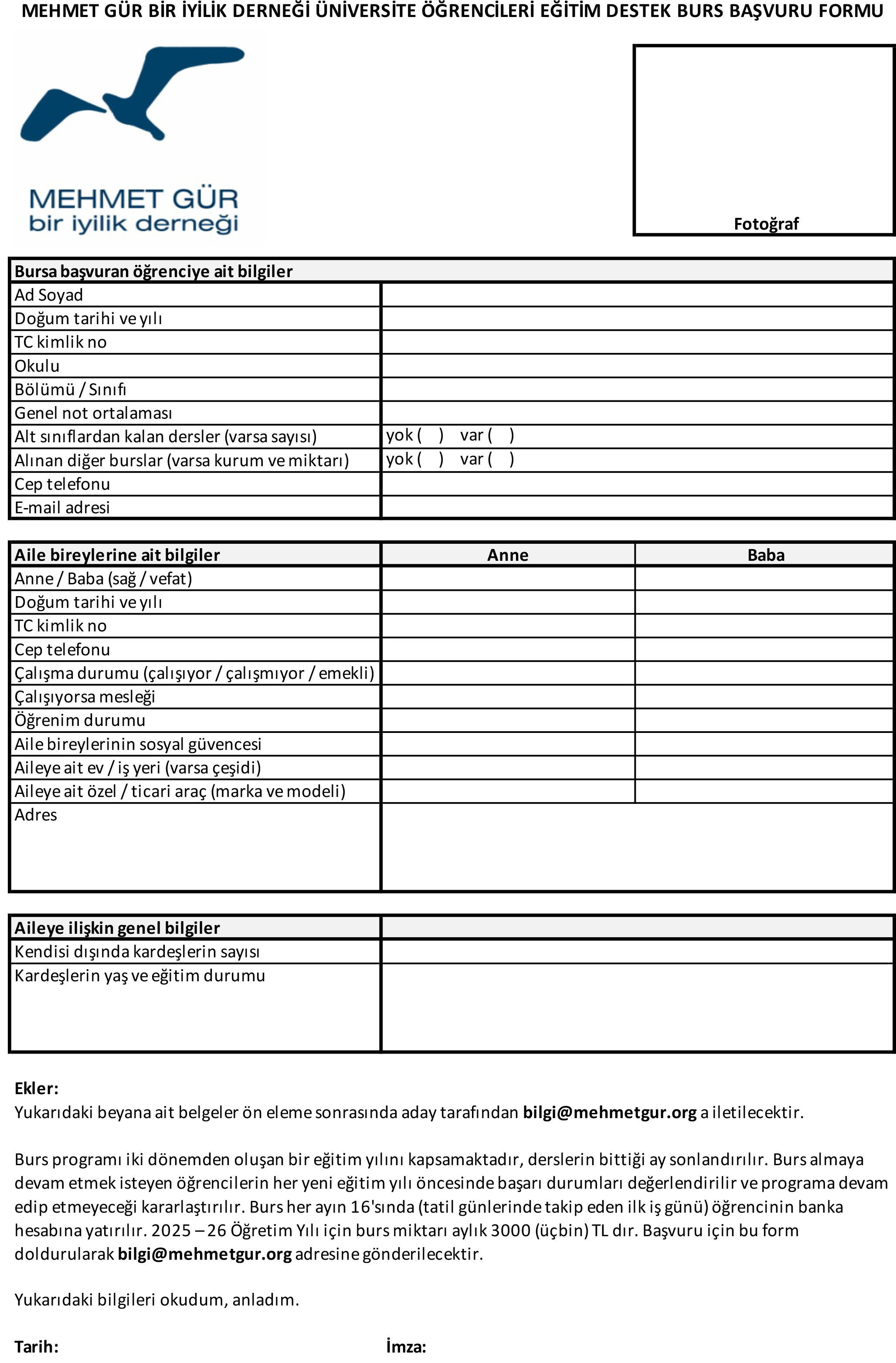 MEHMET GÜR BİR İYİLİK DERNEĞİ ÜNİVERSİTE ÖĞRENCİLERİ EĞİTİM DESTEK BURS BAŞVURU FORMU

MEHMET GÜR
bir iyilik derneği

Fotoğraf

| Bursa başvuran öğrenciye ait bilgiler | |
|---|---|
| Ad Soyad | |
| Doğum tarihi ve yılı | |
| TC kimlik no | |
| Okulu | |
| Bölümü / Sınıfı | |
| Genel not ortalaması | |
| Alt sınıflardan kalan dersler (varsa sayısı) | yok ( ) var ( ) |
| Alınan diğer burslar (varsa kurum ve miktarı) | yok ( ) var ( ) |
| Cep telefonu | |
| E-mail adresi | |

| Aile bireylerine ait bilgiler | Anne | Baba |
|---|---|---|
| Anne / Baba (sağ / vefat) | | |
| Doğum tarihi ve yılı | | |
| TC kimlik no | | |
| Cep telefonu | | |
| Çalışma durumu (çalışıyor / çalışmıyor / emekli) | | |
| Çalışıyorsa mesleği | | |
| Öğrenim durumu | | |
| Aile bireylerinin sosyal güvencesi | | |
| Aileye ait ev / iş yeri (varsa çeşidi) | | |
| Aileye ait özel / ticari araç (marka ve modeli) | | |
| Adres | | |

| Aileye ilişkin genel bilgiler | |
|---|---|
| Kendisi dışında kardeşlerin sayısı | |
| Kardeşlerin yaş ve eğitim durumu | |

Ekler:
Yukarıdaki beyana ait belgeler ön eleme sonrasında aday tarafından bilgi@mehmetgur.org a iletilecektir.

Burs programı iki dönemden oluşan bir eğitim yılını kapsamaktadır, derslerin bittiği ay sonlandırılır. Burs almaya devam etmek isteyen öğrencilerin her yeni eğitim yılı öncesinde başarı durumları değerlendirilir ve programa devam edip etmeyeceği kararlaştırılır. Burs her ayın 16'sında (tatil günlerinde takip eden ilk iş günü) öğrencinin banka hesabına yatırılır. 2025 – 26 Öğretim Yılı için burs miktarı aylık 3000 (üçbin) TL dır. Başvuru için bu form doldurularak bilgi@mehmetgur.org adresine gönderilecektir.

Yukarıdaki bilgileri okudum, anladım.

Tarih: İmza: